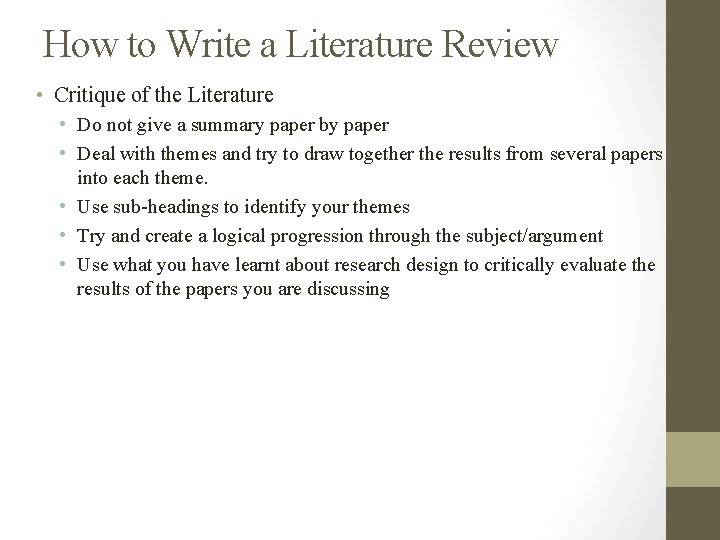 How to Write a Literature Review

• Critique of the Literature
  • Do not give a summary paper by paper
  • Deal with themes and try to draw together the results from several papers into each theme.
  • Use sub-headings to identify your themes
  • Try and create a logical progression through the subject/argument
  • Use what you have learnt about research design to critically evaluate the results of the papers you are discussing